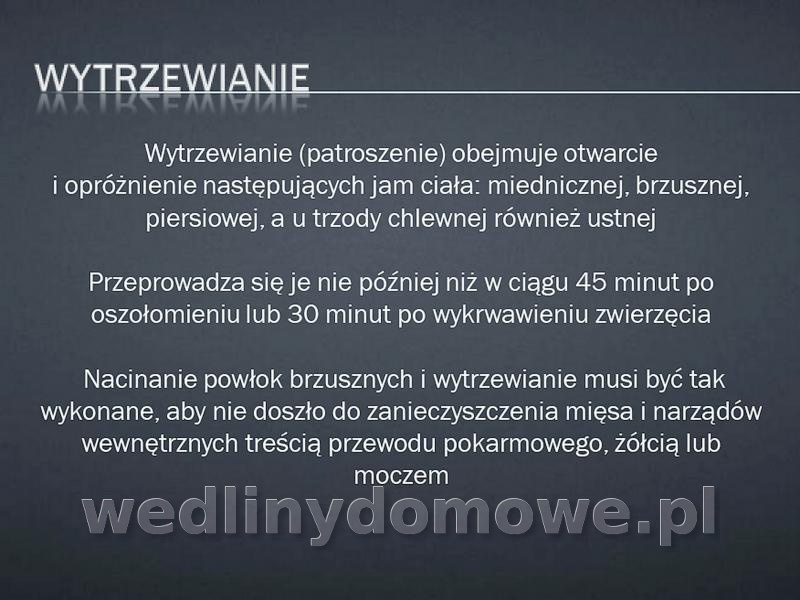 WYTRZEWIANIE

Wytrzewianie (patroszenie) obejmuje otwarcie i opróżnienie następujących jam ciała: miednicznej, brzusznej, piersiowej, a u trzody chlewnej również ustnej

Przeprowadza się je nie później niż w ciągu 45 minut po oszołomieniu lub 30 minut po wykrwawieniu zwierzęcia

Nacinanie powłok brzusznych i wytrzewianie musi być tak wykonane, aby nie doszło do zanieczyszczenia mięsa i narządów wewnętrznych treścią przewodu pokarmowego, żółcią lub moczem

wedlinydomowe.pl